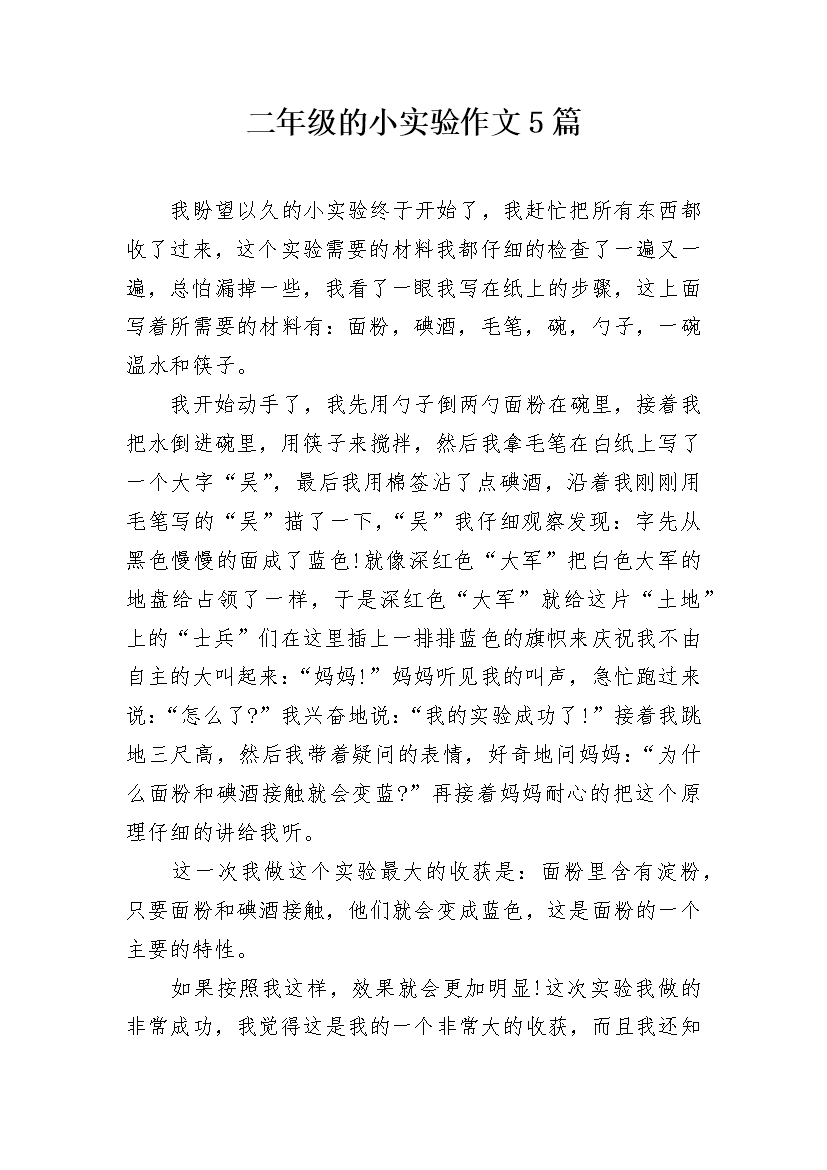 二年级的小实验作文5篇

我盼望以久的小实验终于开始了，我赶忙把所有东西都收了过来，这个实验需要的材料我都仔细的检查了一遍又一遍，总怕漏掉一些，我看了一眼我写在纸上的步骤，这上面写着所需要的材料有：面粉，碘酒，毛笔，碗，勺子，一碗温水和筷子。

我开始动手了，我先用勺子倒两勺面粉在碗里，接着我把水倒进碗里，用筷子来搅拌，然后我拿毛笔在白纸上写了一个大字“吴”，最后我用棉签沾了点碘酒，沿着我刚刚用毛笔写的“吴”描了一下，“吴”我仔细观察发现：字先从黑色慢慢的面成了蓝色!就像深红色“大军”把白色大军的地盘给占领了一样，于是深红色“大军”就给这片“土地”上的“士兵”们在这里插上一排排蓝色的旗帜来庆祝我不由自主的大叫起来：“妈妈!”妈妈听见我的叫声，急忙跑过来说：“怎么了?”我兴奋地说：“我的实验成功了!”接着我跳地三尺高，然后我带着疑问的表情，好奇地问妈妈：“为什么面粉和碘酒接触就会变蓝?”再接着妈妈耐心的把这个原理仔细的讲给我听。

这一次我做这个实验最大的收获是：面粉里含有淀粉，只要面粉和碘酒接触，他们就会变成蓝色，这是面粉的一个主要的特性。

如果按照我这样，效果就会更加明显!这次实验我做的非常成功，我觉得这是我的一个非常大的收获，而且我还知